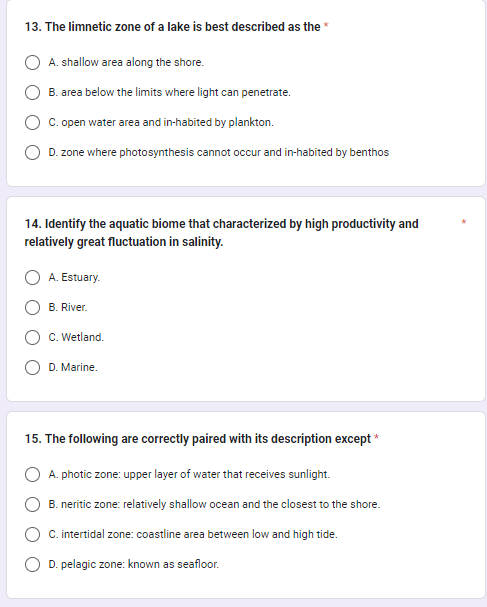 13. The limnetic zone of a lake is best described as the *

A. shallow area along the shore.

B. area below the limits where light can penetrate.

C. open water area and in-habited by plankton.

D. zone where photosynthesis cannot occur and in-habited by benthos

14. Identify the aquatic biome that characterized by high productivity and relatively great fluctuation in salinity. *

A. Estuary.

B. River.

C. Wetland.

D. Marine.

15. The following are correctly paired with its description except *

A. photic zone: upper layer of water that receives sunlight.

B. neritic zone: relatively shallow ocean and the closest to the shore.

C. intertidal zone: coastline area between low and high tide.

D. pelagic zone: known as seafloor.